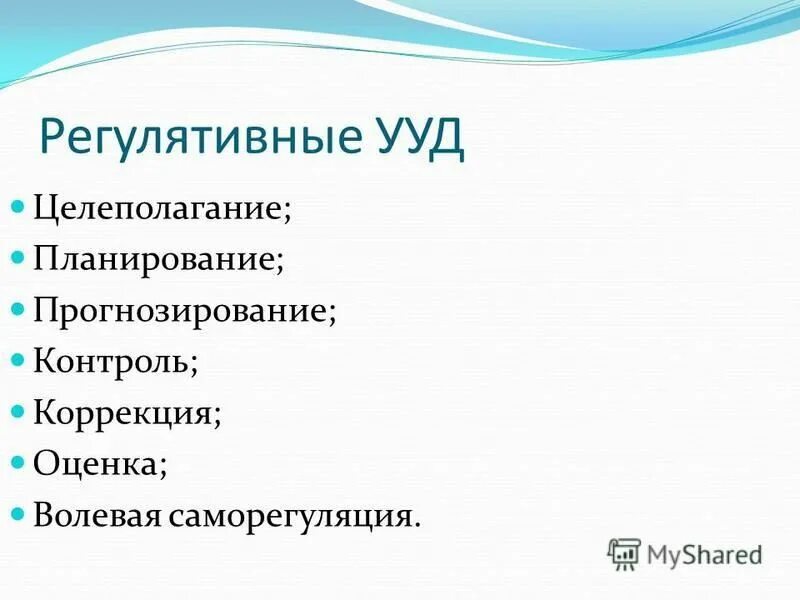 Регулятивные УУД

Целеполагание;
Планирование;
Прогнозирование;
Контроль;
Коррекция;
Оценка;
Волевая саморегуляция.

MyShared